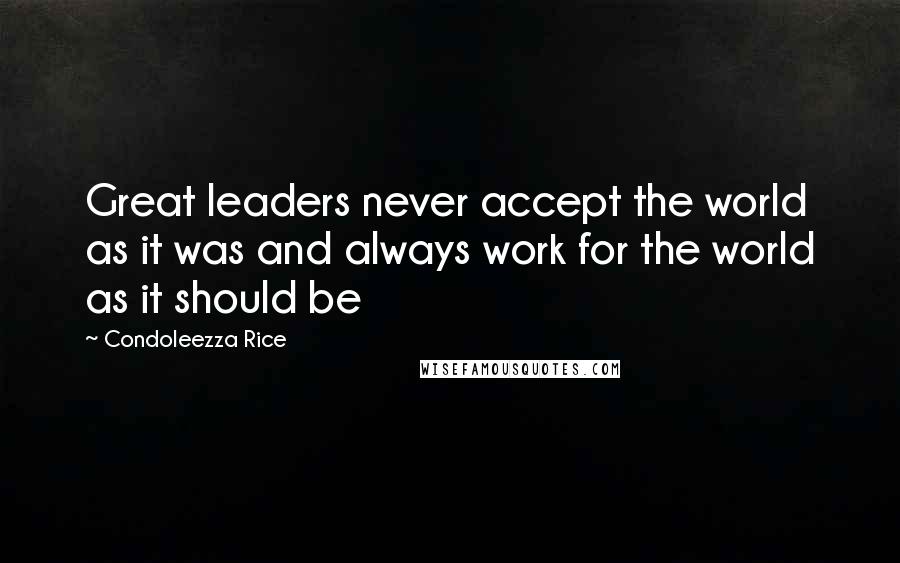 Great leaders never accept the world as it was and always work for the world as it should be

~ Condoleezza Rice

WISEFAMOUSQUOTES.COM